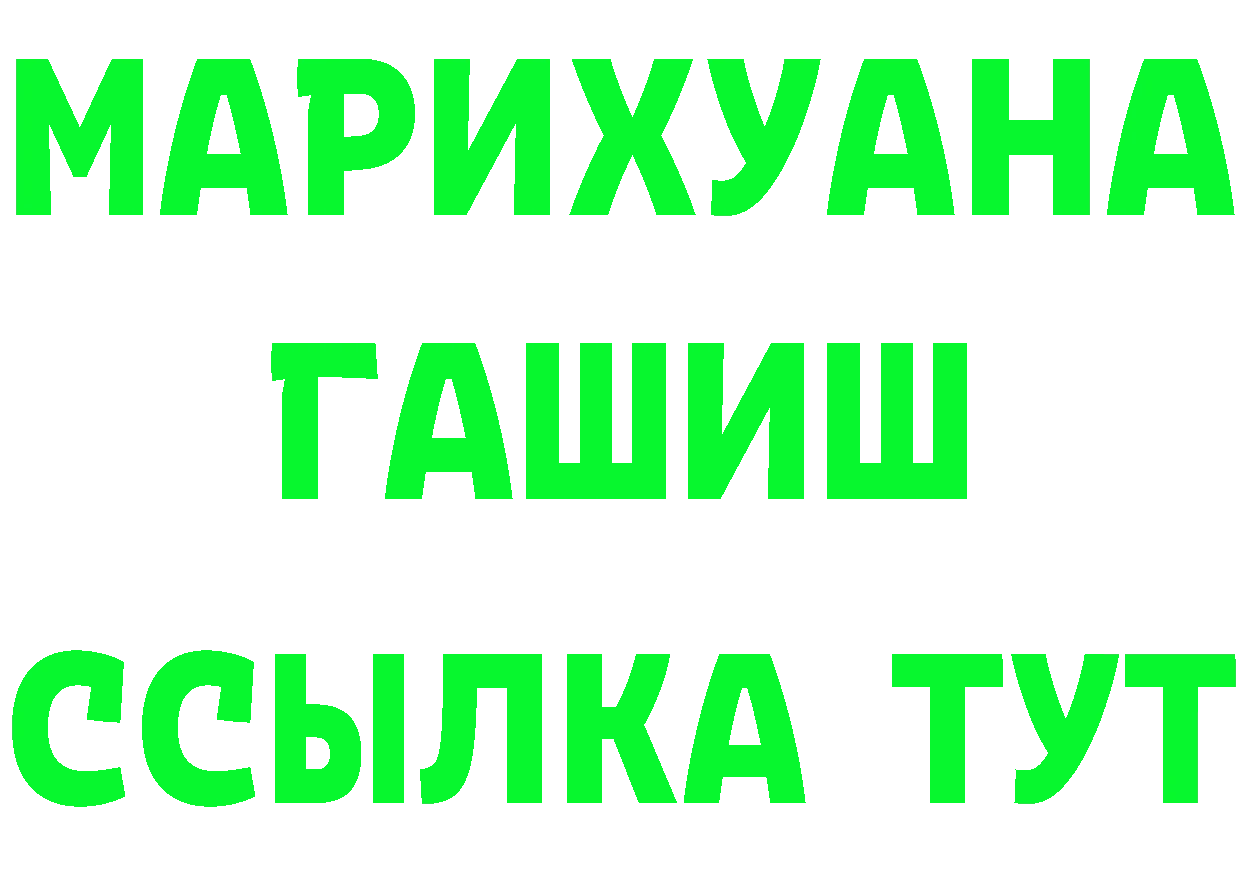 МАРИХУАНА
ГАШИШ
ССЫЛКА ТУТ